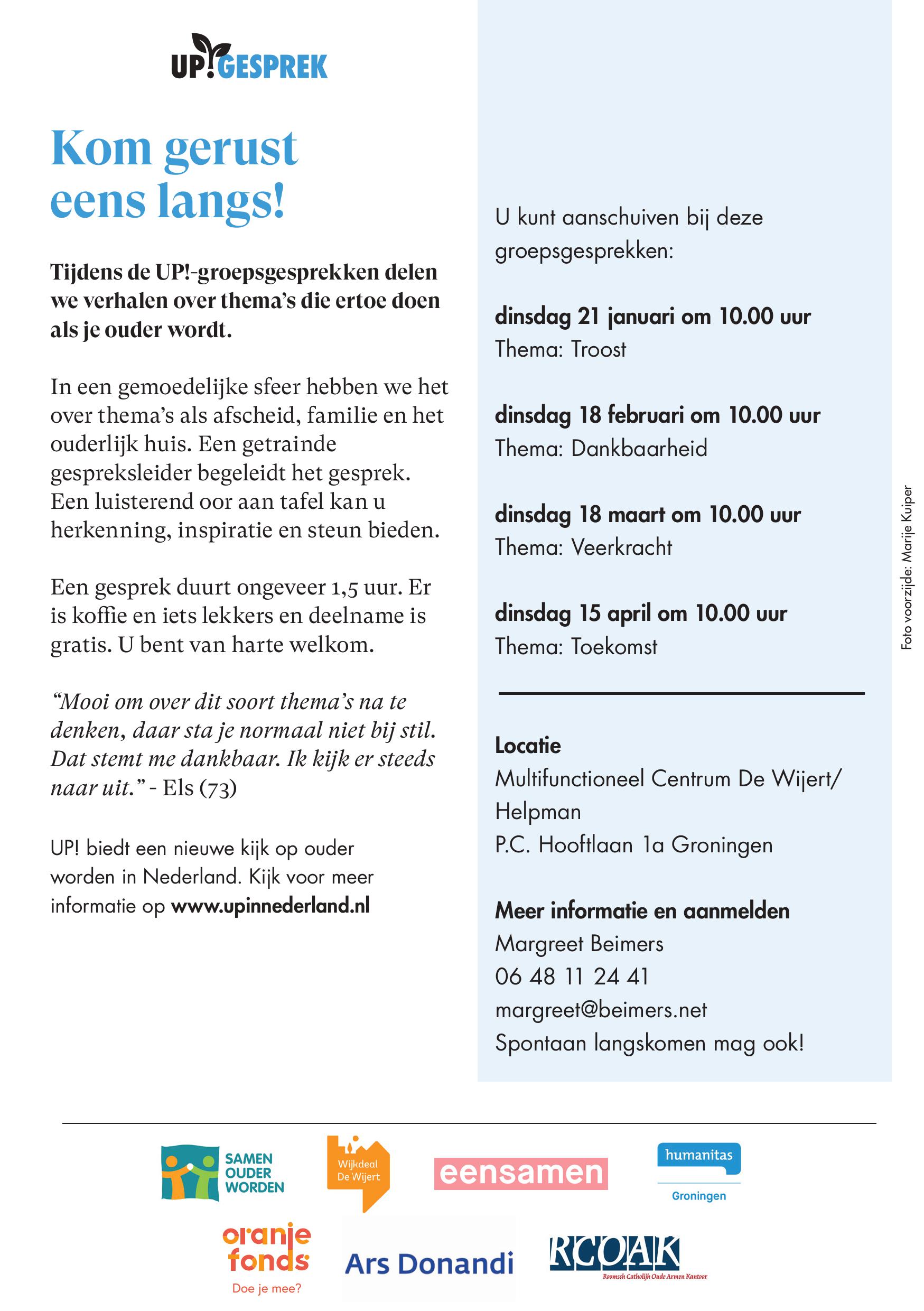 UP!GESPREK

Kom gerust eens langs!

Tijdens de UP!-groepsgesprekken delen we verhalen over thema's die ertoe doen als je ouder wordt.

In een gemoedelijke sfeer hebben we het over thema's als afscheid, familie en het ouderlijk huis. Een getrainde gespreksleider begeleidt het gesprek. Een luisterend oor aan tafel kan u herkenning, inspiratie en steun bieden.

Een gesprek duurt ongeveer 1,5 uur. Er is koffie en iets lekkers en deelname is gratis. U bent van harte welkom.

"Mooi om over dit soort thema's na te denken, daar sta je normaal niet bij stil. Dat stemt me dankbaar. Ik kijk er steeds naar uit." - Els (73)

UP! biedt een nieuwe kijk op ouder worden in Nederland. Kijk voor meer informatie op www.upinnederland.nl

U kunt aanschuiven bij deze groepsgesprekken:

dinsdag 21 januari om 10.00 uur
Thema: Troost

dinsdag 18 februari om 10.00 uur
Thema: Dankbaarheid

dinsdag 18 maart om 10.00 uur
Thema: Veerkracht

dinsdag 15 april om 10.00 uur
Thema: Toekomst

Locatie
Multifunctioneel Centrum De Wijert/
Helpman
P.C. Hooftlaan 1a Groningen

Meer informatie en aanmelden
Margreet Beimers
06 48 11 24 41
margreet@beimers.net
Spontaan langskomen mag ook!

Foto voorzijde: Marije Kuiper

SAMEN OUDER WORDEN

Wijkdeal De Wijert

eensamen

humanitas
Groningen

oranje fonds
Doe je mee?

Ars Donandi

RCOAK
Roomsch Catholijk Oude Armen Kantoor